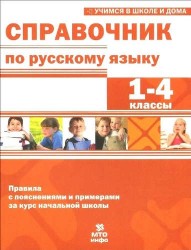 УЧИМСЯ В ШКОЛЕ И ДОМА

СПРАВОЧНИК

по русскому языку

1-4
классы

Правила
с пояснениями и примерами
за курс начальной школы

МТО
инфо